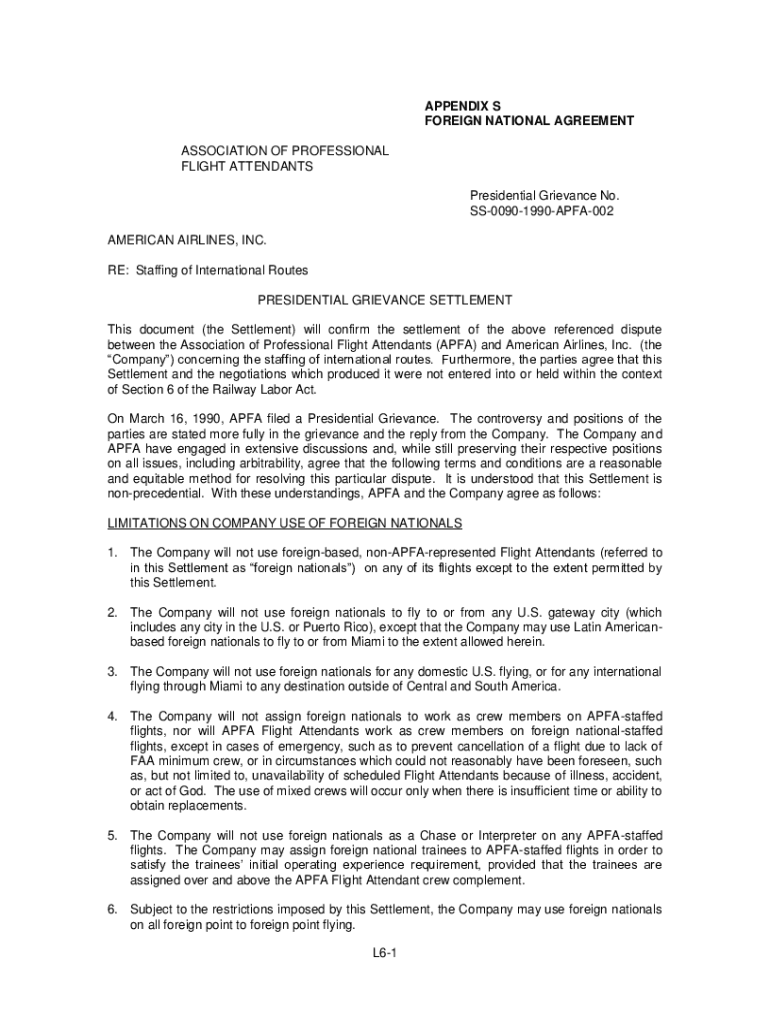 APPENDIX S
FOREIGN NATIONAL AGREEMENT

ASSOCIATION OF PROFESSIONAL
FLIGHT ATTENDANTS

Presidential Grievance No.
SS-0090-1990-APFA-002

AMERICAN AIRLINES, INC.

RE: Staffing of International Routes

PRESIDENTIAL GRIEVANCE SETTLEMENT

This document (the Settlement) will confirm the settlement of the above referenced dispute between the Association of Professional Flight Attendants (APFA) and American Airlines, Inc. (the "Company") concerning the staffing of international routes. Furthermore, the parties agree that this Settlement and the negotiations which produced it were not entered into or held within the context of Section 6 of the Railway Labor Act.

On March 16, 1990, APFA filed a Presidential Grievance. The controversy and positions of the parties are stated more fully in the grievance and the reply from the Company. The Company and APFA have engaged in extensive discussions and, while still preserving their respective positions on all issues, including arbitrability, agree that the following terms and conditions are a reasonable and equitable method for resolving this particular dispute. It is understood that this Settlement is non-precedential. With these understandings, APFA and the Company agree as follows:

LIMITATIONS ON COMPANY USE OF FOREIGN NATIONALS

1. The Company will not use foreign-based, non-APFA-represented Flight Attendants (referred to in this Settlement as "foreign nationals") on any of its flights except to the extent permitted by this Settlement.

2. The Company will not use foreign nationals to fly to or from any U.S. gateway city (which includes any city in the U.S. or Puerto Rico), except that the Company may use Latin American-based foreign nationals to fly to or from Miami to the extent allowed herein.

3. The Company will not use foreign nationals for any domestic U.S. flying, or for any international flying through Miami to any destination outside of Central and South America.

4. The Company will not assign foreign nationals to work as crew members on APFA-staffed flights, nor will APFA Flight Attendants work as crew members on foreign national-staffed flights, except in cases of emergency, such as to prevent cancellation of a flight due to lack of FAA minimum crew, or in circumstances which could not reasonably have been foreseen, such as, but not limited to, unavailability of scheduled Flight Attendants because of illness, accident, or act of God. The use of mixed crews will occur only when there is insufficient time or ability to obtain replacements.

5. The Company will not use foreign nationals as a Chase or Interpreter on any APFA-staffed flights. The Company may assign foreign national trainees to APFA-staffed flights in order to satisfy the trainees' initial operating experience requirement, provided that the trainees are assigned over and above the APFA Flight Attendant crew complement.

6. Subject to the restrictions imposed by this Settlement, the Company may use foreign nationals on all foreign point to foreign point flying.

L6-1